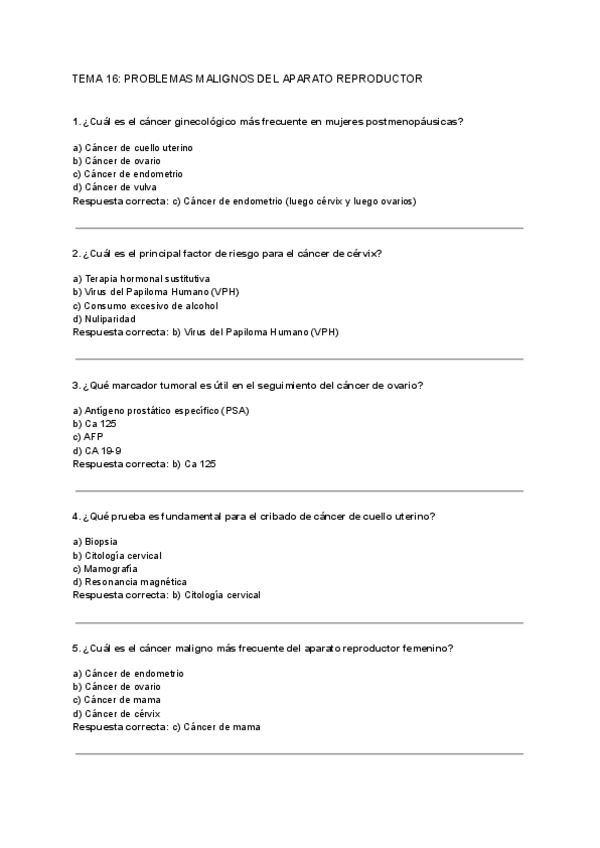 TEMA 16: PROBLEMAS MALIGNOS DEL APARATO REPRODUCTOR

1. ¿Cuál es el cáncer ginecológico más frecuente en mujeres postmenopáusicas?

a) Cáncer de cuello uterino
b) Cáncer de ovario
c) Cáncer de endometrio
d) Cáncer de vulva
Respuesta correcta: c) Cáncer de endometrio (luego cérvix y luego ovarios)

2. ¿Cuál es el principal factor de riesgo para el cáncer de cérvix?

a) Terapia hormonal sustitutiva
b) Virus del Papiloma Humano (VPH)
c) Consumo excesivo de alcohol
d) Nuliparidad
Respuesta correcta: b) Virus del Papiloma Humano (VPH)

3. ¿Qué marcador tumoral es útil en el seguimiento del cáncer de ovario?

a) Antígeno prostático específico (PSA)
b) Ca 125
c) AFP
d) CA 19-9
Respuesta correcta: b) Ca 125

4. ¿Qué prueba es fundamental para el cribado de cáncer de cuello uterino?

a) Biopsia
b) Citología cervical
c) Mamografía
d) Resonancia magnética
Respuesta correcta: b) Citología cervical

5. ¿Cuál es el cáncer maligno más frecuente del aparato reproductor femenino?

a) Cáncer de endometrio
b) Cáncer de ovario
c) Cáncer de mama
d) Cáncer de cérvix
Respuesta correcta: c) Cáncer de mama